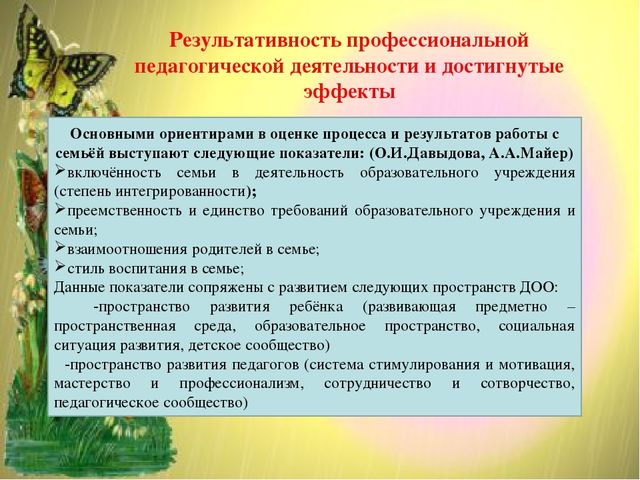 Результативность профессиональной педагогической деятельности и достигнутые эффекты

Основными ориентирами в оценке процесса и результатов работы с семьёй выступают следующие показатели: (О.И.Давыдова, А.А.Майер)
➢включённость семьи в деятельность образовательного учреждения (степень интегрированности);
➢преемственность и единство требований образовательного учреждения и семьи;
➢взаимоотношения родителей в семье;
➢стиль воспитания в семье;
Данные показатели сопряжены с развитием следующих пространств ДОО:
-пространство развития ребёнка (развивающая предметно – пространственная среда, образовательное пространство, социальная ситуация развития, детское сообщество)
-пространство развития педагогов (система стимулирования и мотивация, мастерство и профессионализм, сотрудничество и сотворчество, педагогическое сообщество)